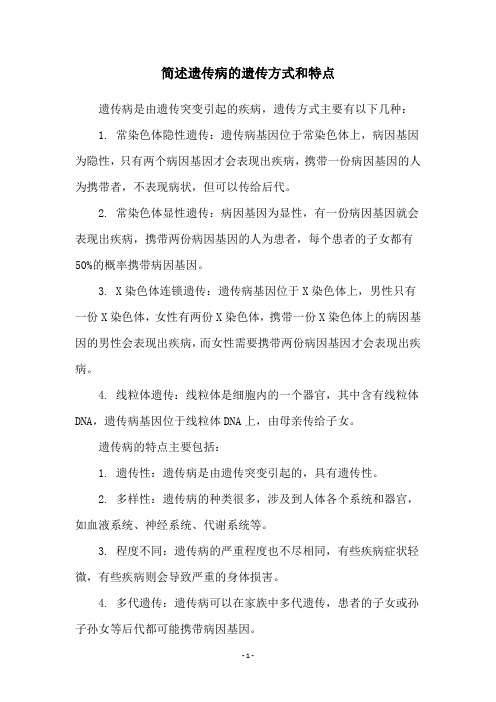 简述遗传病的遗传方式和特点

遗传病是由遗传突变引起的疾病，遗传方式主要有以下几种：

1. 常染色体隐性遗传：遗传病基因位于常染色体上，病因基因为隐性，只有两个病因基因才会表现出疾病，携带一份病因基因的人为携带者，不表现病状，但可以传给后代。

2. 常染色体显性遗传：病因基因为显性，有一份病因基因就会表现出疾病，携带两份病因基因的人为患者，每个患者的子女都有50%的概率携带病因基因。

3. X染色体连锁遗传：遗传病基因位于X染色体上，男性只有一份X染色体，女性有两份X染色体，携带一份X染色体上的病因基因的男性会表现出疾病，而女性需要携带两份病因基因才会表现出疾病。

4. 线粒体遗传：线粒体是细胞内的一个器官，其中含有线粒体DNA，遗传病基因位于线粒体DNA上，由母亲传给子女。

遗传病的特点主要包括：

1. 遗传性：遗传病是由遗传突变引起的，具有遗传性。

2. 多样性：遗传病的种类很多，涉及到人体各个系统和器官，如血液系统、神经系统、代谢系统等。

3. 程度不同：遗传病的严重程度也不尽相同，有些疾病症状轻微，有些疾病则会导致严重的身体损害。

4. 多代遗传：遗传病可以在家族中多代遗传，患者的子女或孙子孙女等后代都可能携带病因基因。

- 1 -